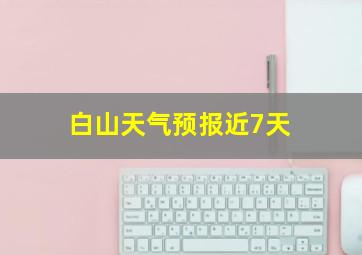 白山天气预报近7天